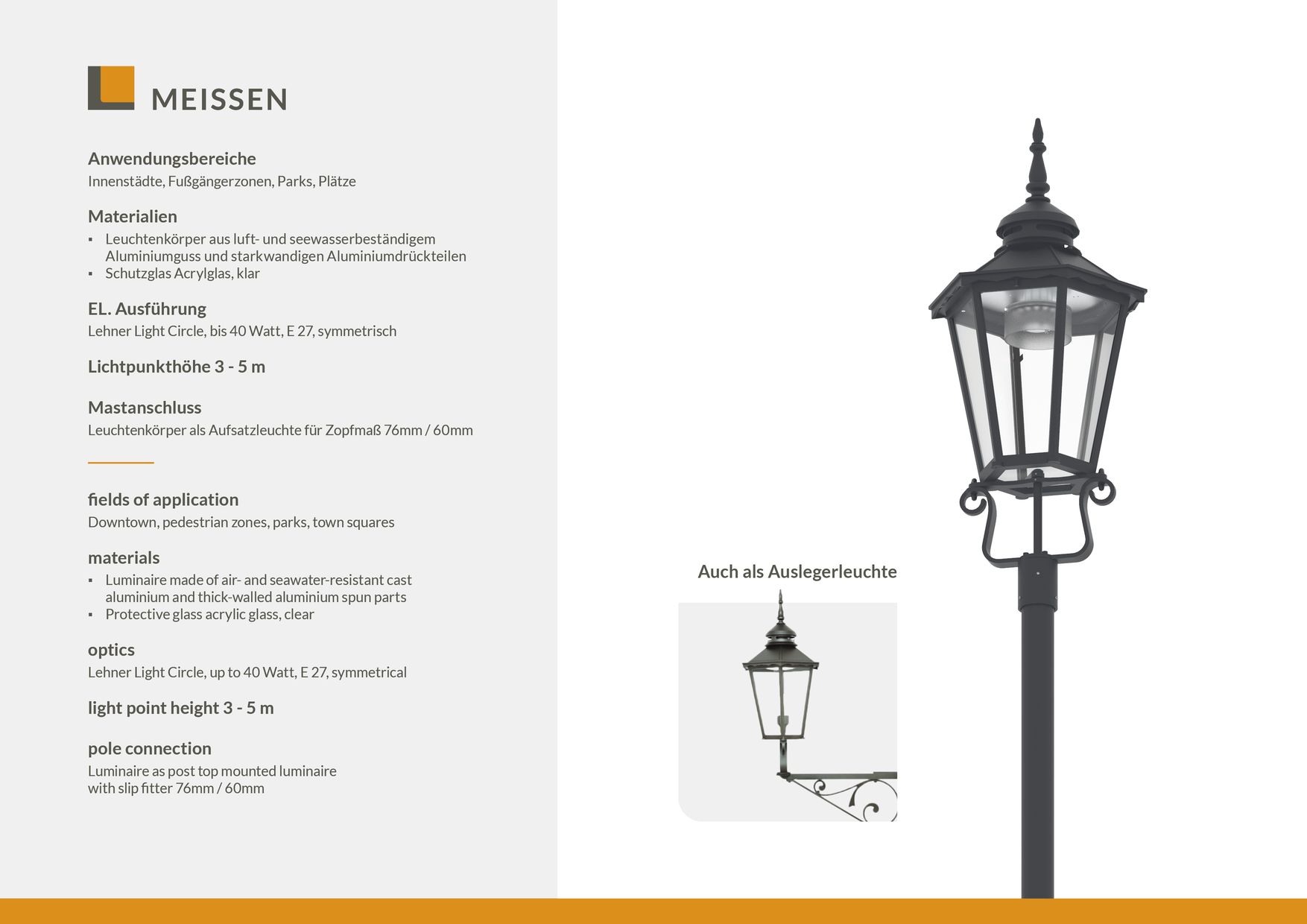 MEISSEN

Anwendungsbereiche
Innenstädte, Fußgängerzonen, Parks, Plätze

Materialien
▪ Leuchtenkörper aus luft- und seewasserbeständigem Aluminiumguss und starkwandigen Aluminiumdrückteilen
▪ Schutzglas Acrylglas, klar

EL. Ausführung
Lehner Light Circle, bis 40 Watt, E 27, symmetrisch

Lichtpunkthöhe 3 - 5 m

Mastanschluss
Leuchtenkörper als Aufsatzleuchte für Zopfmaß 76mm / 60mm

fields of application
Downtown, pedestrian zones, parks, town squares

materials
▪ Luminaire made of air- and seawater-resistant cast aluminium and thick-walled aluminium spun parts
▪ Protective glass acrylic glass, clear

optics
Lehner Light Circle, up to 40 Watt, E 27, symmetrical

light point height 3 - 5 m

pole connection
Luminaire as post top mounted luminaire with slip fitter 76mm / 60mm

Auch als Auslegerleuchte